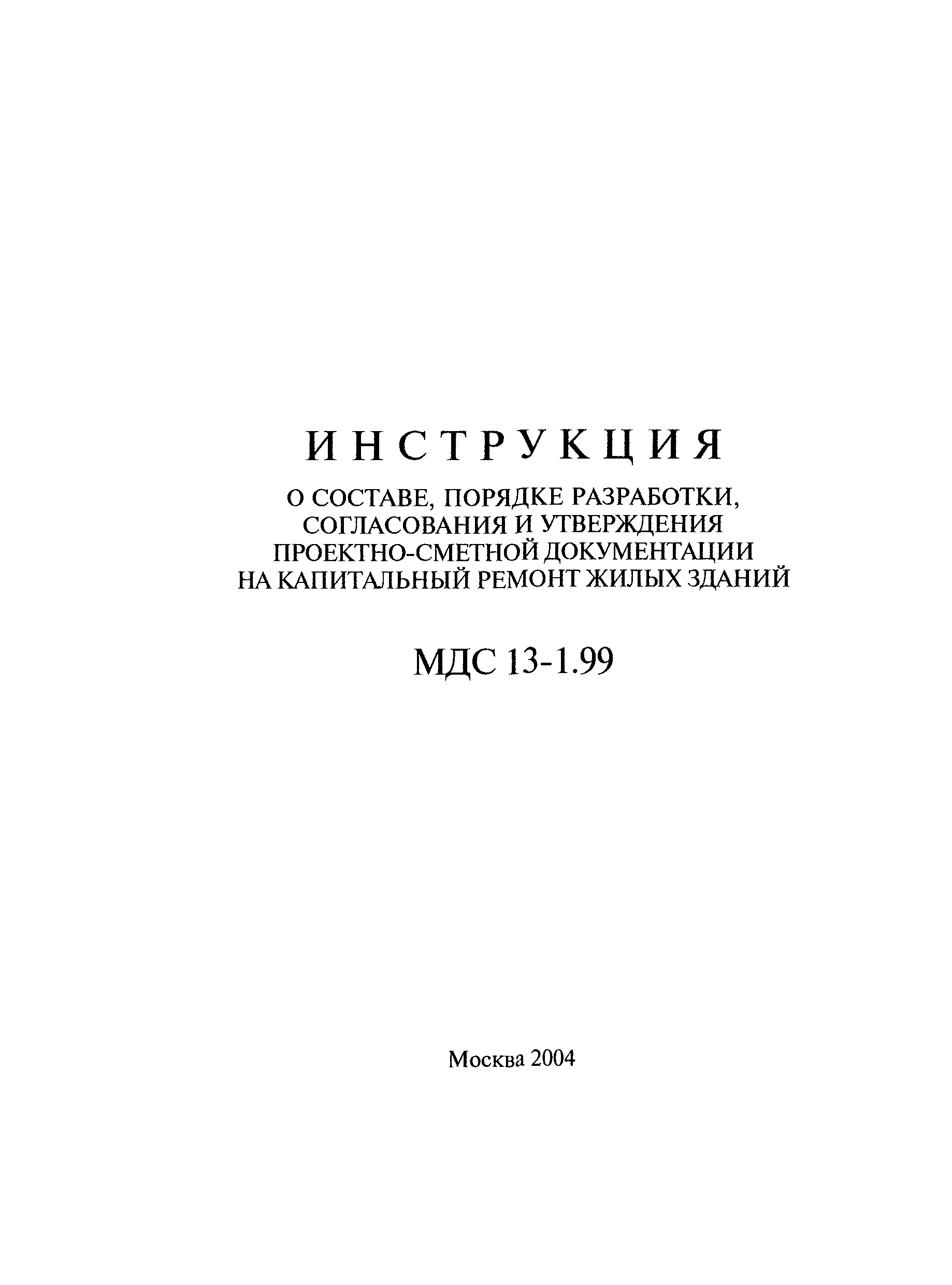 ИНСТРУКЦИЯ

О СОСТАВЕ, ПОРЯДКЕ РАЗРАБОТКИ, СОГЛАСОВАНИЯ И УТВЕРЖДЕНИЯ ПРОЕКТНО-СМЕТНОЙ ДОКУМЕНТАЦИИ НА КАПИТАЛЬНЫЙ РЕМОНТ ЖИЛЫХ ЗДАНИЙ

МДС 13-1.99

Москва 2004